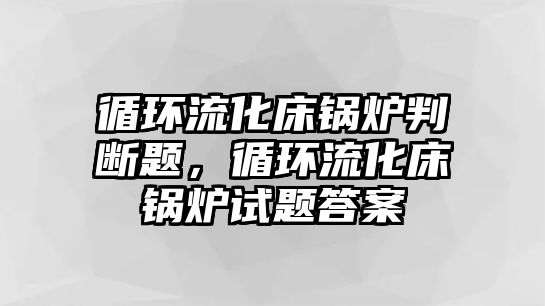 循环流化床锅炉判断题，循环流化床锅炉试题答案